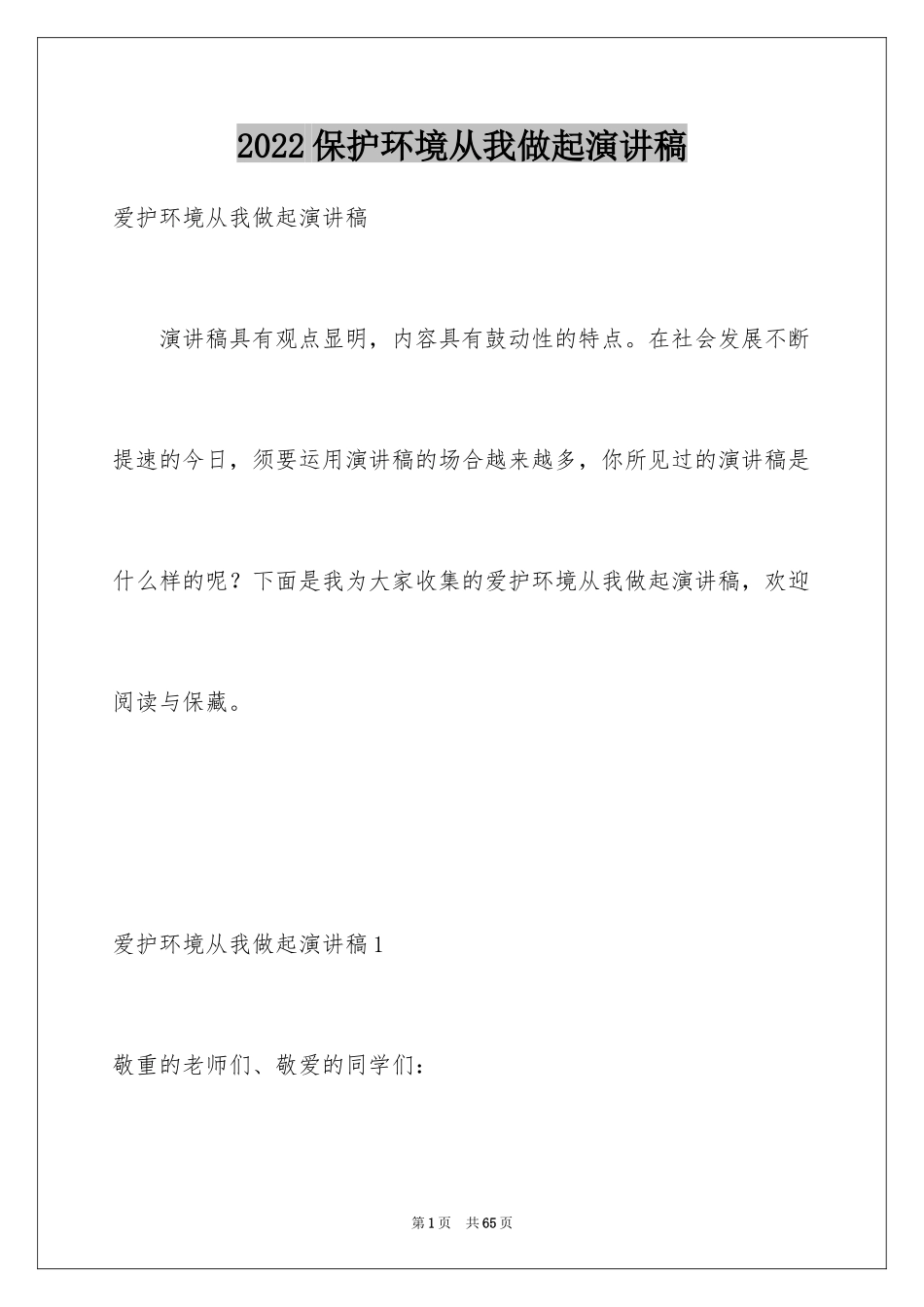 2022保护环境从我做起演讲稿

爱护环境从我做起演讲稿

演讲稿具有观点显明，内容具有鼓动性的特点。在社会发展不断提速的今日，须要运用演讲稿的场合越来越多，你所见过的演讲稿是什么样的呢？下面是我为大家收集的爱护环境从我做起演讲稿，欢迎阅读与保藏。

爱护环境从我做起演讲稿1

敬重的老师们、敬爱的同学们：

第1页 共65页